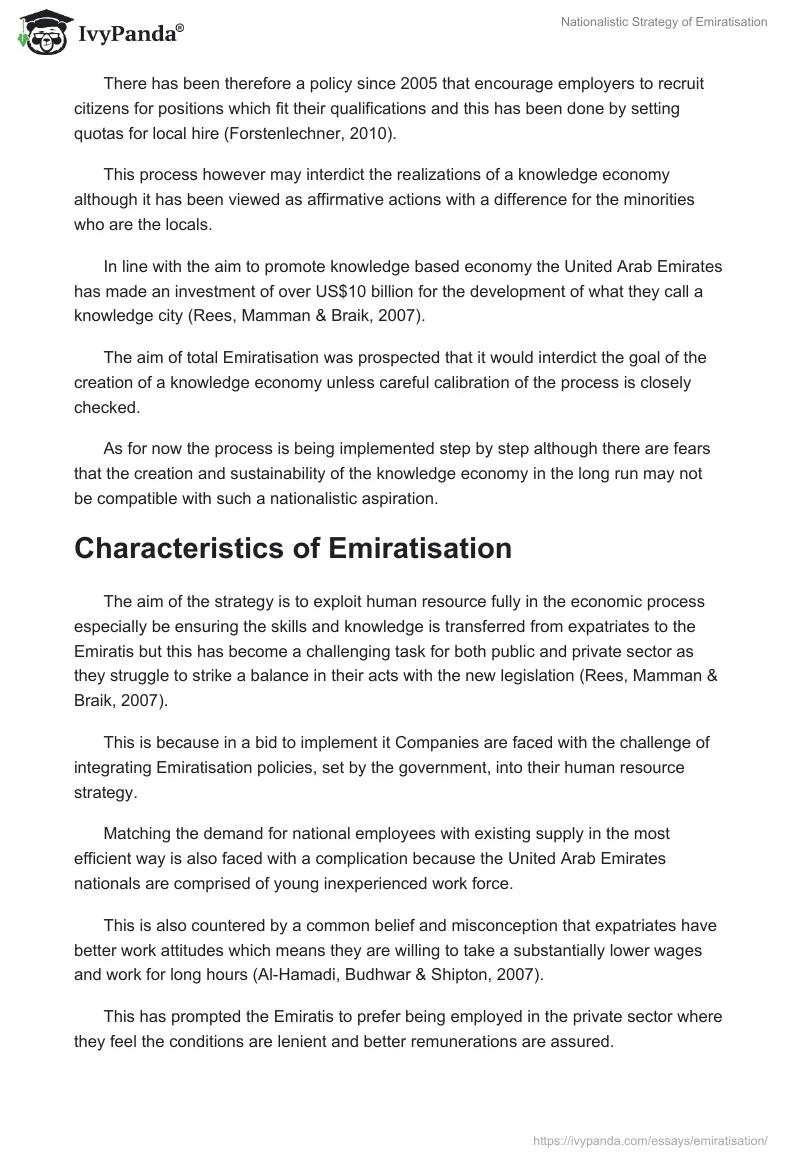 IvyPanda®

Nationalistic Strategy of Emiratisation

There has been therefore a policy since 2005 that encourage employers to recruit citizens for positions which fit their qualifications and this has been done by setting quotas for local hire (Forstenlechner, 2010).

This process however may interdict the realizations of a knowledge economy although it has been viewed as affirmative actions with a difference for the minorities who are the locals.

In line with the aim to promote knowledge based economy the United Arab Emirates has made an investment of over US$10 billion for the development of what they call a knowledge city (Rees, Mamman & Braik, 2007).

The aim of total Emiratisation was prospected that it would interdict the goal of the creation of a knowledge economy unless careful calibration of the process is closely checked.

As for now the process is being implemented step by step although there are fears that the creation and sustainability of the knowledge economy in the long run may not be compatible with such a nationalistic aspiration.

Characteristics of Emiratisation

The aim of the strategy is to exploit human resource fully in the economic process especially be ensuring the skills and knowledge is transferred from expatriates to the Emiratis but this has become a challenging task for both public and private sector as they struggle to strike a balance in their acts with the new legislation (Rees, Mamman & Braik, 2007).

This is because in a bid to implement it Companies are faced with the challenge of integrating Emiratisation policies, set by the government, into their human resource strategy.

Matching the demand for national employees with existing supply in the most efficient way is also faced with a complication because the United Arab Emirates nationals are comprised of young inexperienced work force.

This is also countered by a common belief and misconception that expatriates have better work attitudes which means they are willing to take a substantially lower wages and work for long hours (Al-Hamadi, Budhwar & Shipton, 2007).

This has prompted the Emiratis to prefer being employed in the private sector where they feel the conditions are lenient and better remunerations are assured.

https://ivypanda.com/essays/emiratisation/